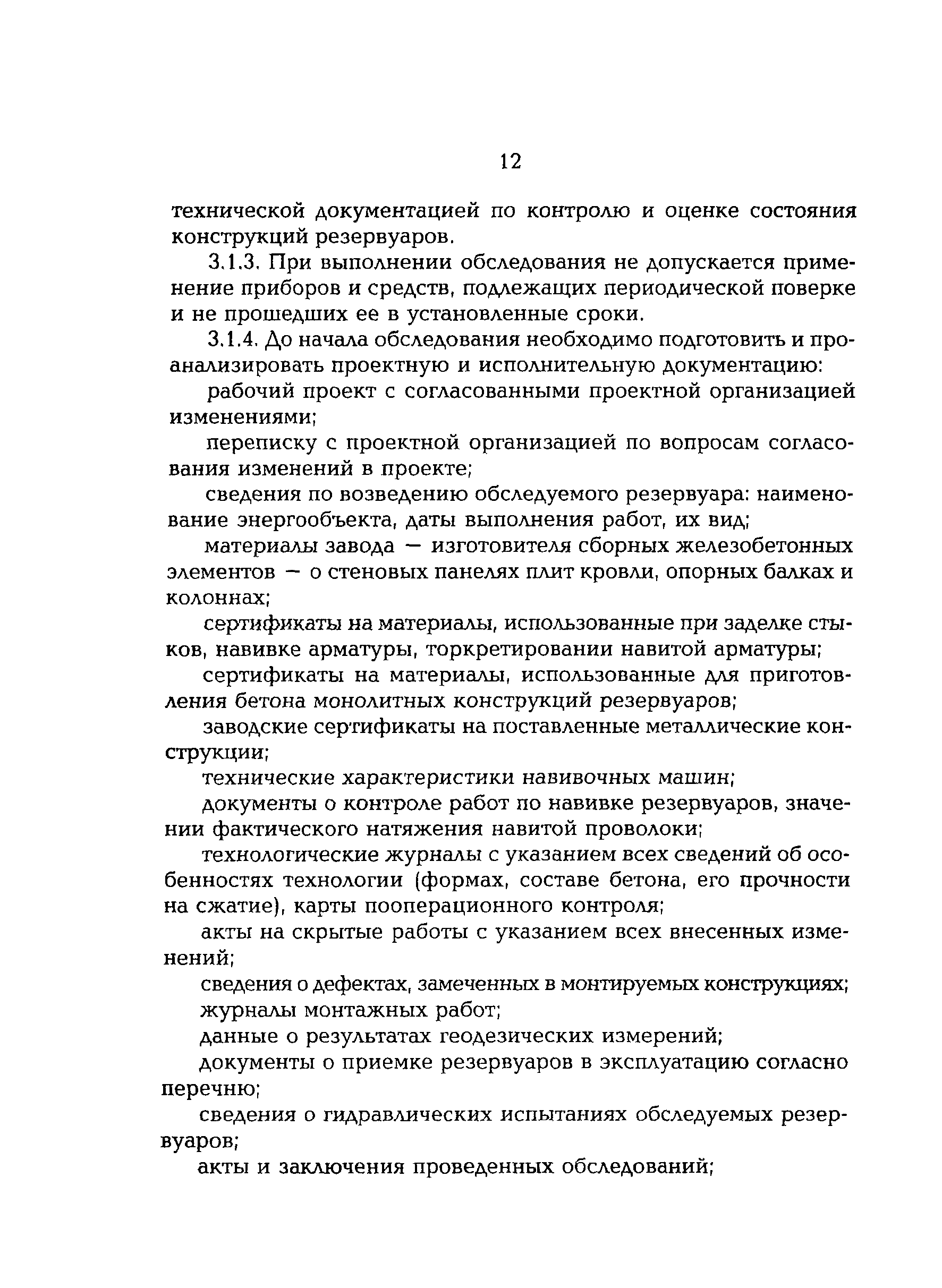 12

технической документацией по контролю и оценке состояния конструкций резервуаров.

3.1.3. При выполнении обследования не допускается применение приборов и средств, подлежащих периодической поверке и не прошедших ее в установленные сроки.

3.1.4. До начала обследования необходимо подготовить и проанализировать проектную и исполнительную документацию:

рабочий проект с согласованными проектной организацией изменениями;

переписку с проектной организацией по вопросам согласования изменений в проекте;

сведения по возведению обследуемого резервуара: наименование энергообъекта, даты выполнения работ, их вид;

материалы завода — изготовителя сборных железобетонных элементов — о стеновых панелях плит кровли, опорных балках и колоннах;

сертификаты на материалы, использованные при заделке стыков, навивке арматуры, торкретировании навитой арматуры;

сертификаты на материалы, использованные для приготовления бетона монолитных конструкций резервуаров;

заводские сертификаты на поставленные металлические конструкции;

технические характеристики навивочных машин;

документы о контроле работ по навивке резервуаров, значении фактического натяжения навитой проволоки;

технологические журналы с указанием всех сведений об особенностях технологии (формах, составе бетона, его прочности на сжатие), карты пооперационного контроля;

акты на скрытые работы с указанием всех внесенных изменений;

сведения о дефектах, замеченных в монтируемых конструкциях;

журналы монтажных работ;

данные о результатах геодезических измерений;

документы о приемке резервуаров в эксплуатацию согласно перечню;

сведения о гидравлических испытаниях обследуемых резервуаров;

акты и заключения проведенных обследований;